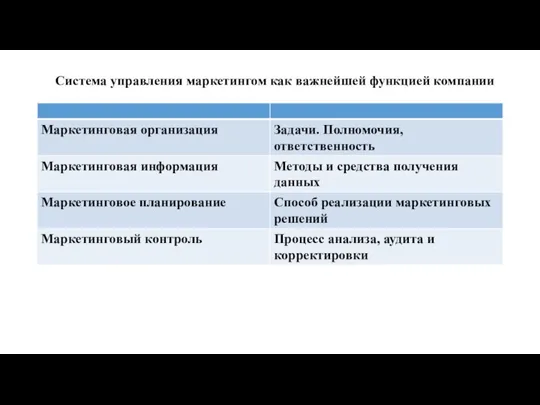 Система управления маркетингом как важнейшей функцией компании

| | |
|---|---|
| Маркетинговая организация | Задачи. Полномочия, ответственность |
| Маркетинговая информация | Методы и средства получения данных |
| Маркетинговое планирование | Способ реализации маркетинговых решений |
| Маркетинговый контроль | Процесс анализа, аудита и корректировки |